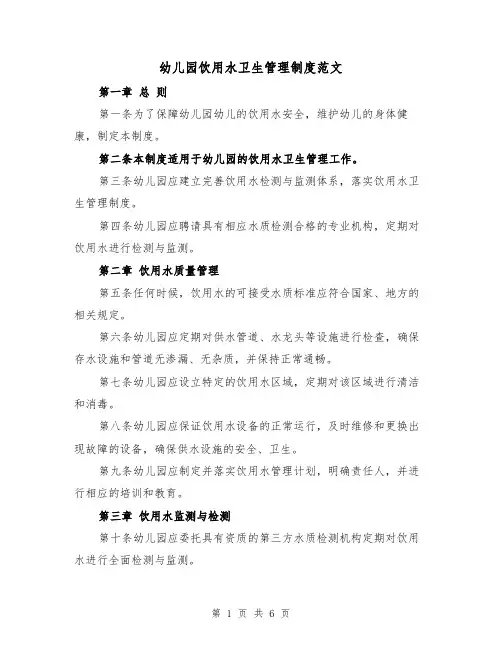 幼儿园饮用水卫生管理制度范文

第一章 总 则

第一条为了保障幼儿园幼儿的饮用水安全，维护幼儿的身体健康，制定本制度。

第二条本制度适用于幼儿园的饮用水卫生管理工作。

第三条幼儿园应建立完善饮用水检测与监测体系，落实饮用水卫生管理制度。

第四条幼儿园应聘请具有相应水质检测合格的专业机构，定期对饮用水进行检测与监测。

第二章 饮用水质量管理

第五条任何时候，饮用水的可接受水质标准应符合国家、地方的相关规定。

第六条幼儿园应定期对供水管道、水龙头等设施进行检查，确保存水设施和管道无渗漏、无杂质，并保持正常通畅。

第七条幼儿园应设立特定的饮用水区域，定期对该区域进行清洁和消毒。

第八条幼儿园应保证饮用水设备的正常运行，及时维修和更换出现故障的设备，确保供水设施的安全、卫生。

第九条幼儿园应制定并落实饮用水管理计划，明确责任人，并进行相应的培训和教育。

第三章 饮用水监测与检测

第十条幼儿园应委托具有资质的第三方水质检测机构定期对饮用水进行全面检测与监测。

第 1 页 共 6 页